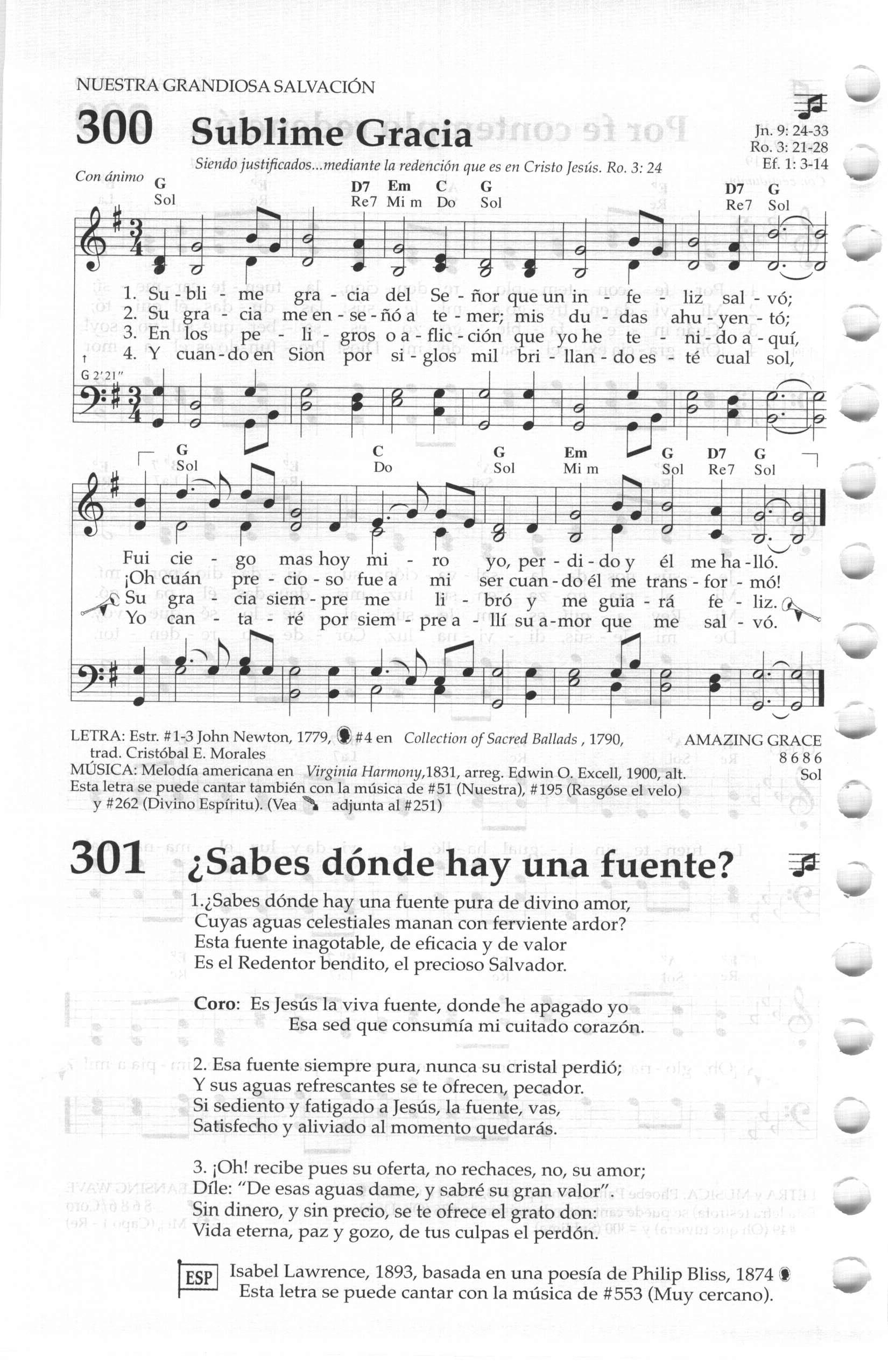 NUESTRA GRANDIOSA SALVACIÓN

300 Sublime Gracia

Jn. 9: 24-33
Ro. 3: 21-28
Ef. 1: 3-14

Siendo justificados...mediante la redención que es en Cristo Jesús. Ro. 3: 24

Con ánimo

G Sol D7 Re7 Em Mi m C Do G Sol D7 Re7 G Sol

1. Su - bli - me gra - cia del Se - ñor que un in - fe - liz sal - vó;
2. Su gra - cia me en - se - ñó a te - mer; mis du - das ahu - yen - tó;
3. En los pe - li - gros o a - flic - ción que yo he te - ni - do a - quí,
4. Y cuan - do en Sion por si - glos mil bri - llan - do es - té cual sol,

G 2'21"

G Sol C Do G Sol Em Mi m G Sol D7 Re7 G Sol

Fui cie - go mas hoy mi - ro yo, per - di - do y él me ha - lló.
¡Oh cuán pre - cio - so fue a mi ser cuan - do él me trans - for - mó!
Su gra - cia siem - pre me li - bró y me guia - rá fe - liz.
Yo can - ta - ré por siem - pre a - llí su a - mor que me sal - vó.

LETRA: Estr. #1-3 John Newton, 1779, #4 en Collection of Sacred Ballads , 1790, trad. Cristóbal E. Morales
MÚSICA: Melodía americana en Virginia Harmony,1831, arreg. Edwin O. Excell, 1900, alt.
Esta letra se puede cantar también con la música de #51 (Nuestra), #195 (Rasgóse el velo) y #262 (Divino Espíritu). (Vea adjunta al #251)

AMAZING GRACE
8 6 8 6
Sol

301 ¿Sabes dónde hay una fuente?

1.¿Sabes dónde hay una fuente pura de divino amor,
Cuyas aguas celestiales manan con ferviente ardor?
Esta fuente inagotable, de eficacia y de valor
Es el Redentor bendito, el precioso Salvador.

Coro: Es Jesús la viva fuente, donde he apagado yo
Esa sed que consumía mi cuitado corazón.

2. Esa fuente siempre pura, nunca su cristal perdió;
Y sus aguas refrescantes se te ofrecen, pecador.
Si sediento y fatigado a Jesús, la fuente, vas,
Satisfecho y aliviado al momento quedarás.

3. ¡Oh! recibe pues su oferta, no rechaces, no, su amor;
Díle: "De esas aguas dame, y sabré su gran valor".
Sin dinero, y sin precio, se te ofrece el grato don:
Vida eterna, paz y gozo, de tus culpas el perdón.

ESP Isabel Lawrence, 1893, basada en una poesía de Philip Bliss, 1874
Esta letra se puede cantar con la música de #553 (Muy cercano).